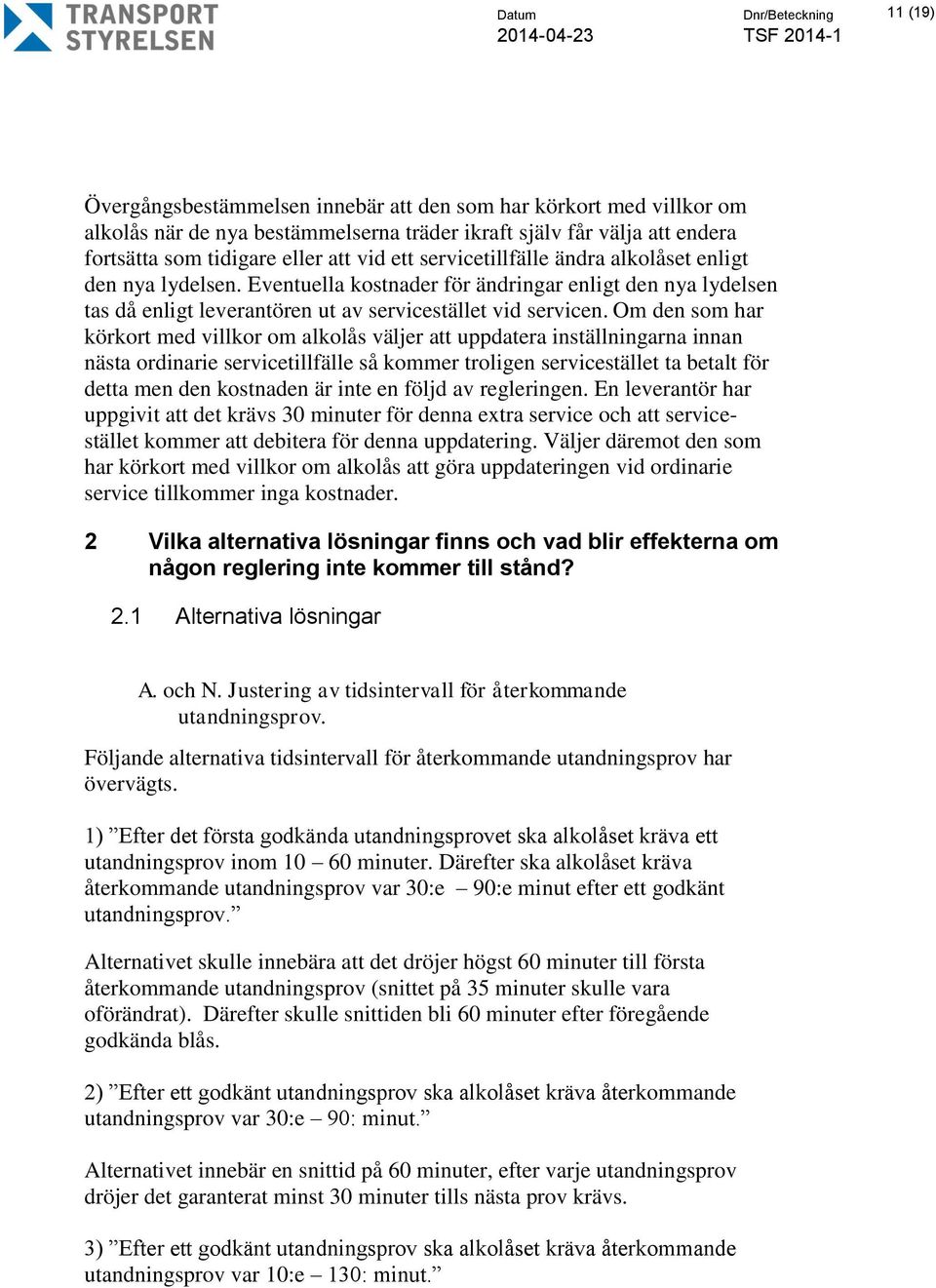 TRANSPORT STYRELSEN

Datum
2014-04-23

Dnr/Beteckning
TSF 2014-1

11 (19)

Övergångsbestämmelsen innebär att den som har körkort med villkor om alkolås när de nya bestämmelserna träder ikraft själv får välja att endera fortsätta som tidigare eller att vid ett servicetillfälle ändra alkolåset enligt den nya lydelsen. Eventuella kostnader för ändringar enligt den nya lydelsen tas då enligt leverantören ut av servicestället vid servicen. Om den som har körkort med villkor om alkolås väljer att uppdatera inställningarna innan nästa ordinarie servicetillfälle så kommer troligen servicestället ta betalt för detta men den kostnaden är inte en följd av regleringen. En leverantör har uppgivit att det krävs 30 minuter för denna extra service och att servicestället kommer att debitera för denna uppdatering. Väljer däremot den som har körkort med villkor om alkolås att göra uppdateringen vid ordinarie service tillkommer inga kostnader.

2 Vilka alternativa lösningar finns och vad blir effekterna om någon reglering inte kommer till stånd?

2.1 Alternativa lösningar

A. och N. Justering av tidsintervall för återkommande utandningsprov.

Följande alternativa tidsintervall för återkommande utandningsprov har övervägts.

1) ”Efter det första godkända utandningsprovet ska alkolåset kräva ett utandningsprov inom 10 – 60 minuter. Därefter ska alkolåset kräva återkommande utandningsprov var 30:e – 90:e minut efter ett godkänt utandningsprov.”

Alternativet skulle innebära att det dröjer högst 60 minuter till första återkommande utandningsprov (snittet på 35 minuter skulle vara oförändrat). Därefter skulle snittiden bli 60 minuter efter föregående godkända blås.

2) ”Efter ett godkänt utandningsprov ska alkolåset kräva återkommande utandningsprov var 30:e – 90: minut.”

Alternativet innebär en snittid på 60 minuter, efter varje utandningsprov dröjer det garanterat minst 30 minuter tills nästa prov krävs.

3) ”Efter ett godkänt utandningsprov ska alkolåset kräva återkommande utandningsprov var 10:e – 130: minut.”